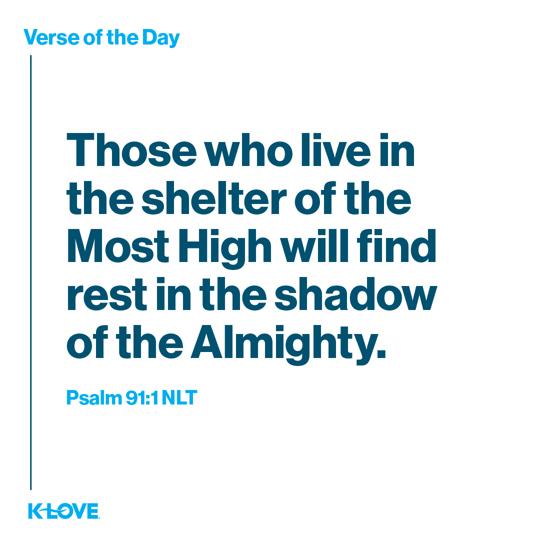 Verse of the Day

Those who live in the shelter of the Most High will find rest in the shadow of the Almighty.

Psalm 91:1 NLT

K-LOVE